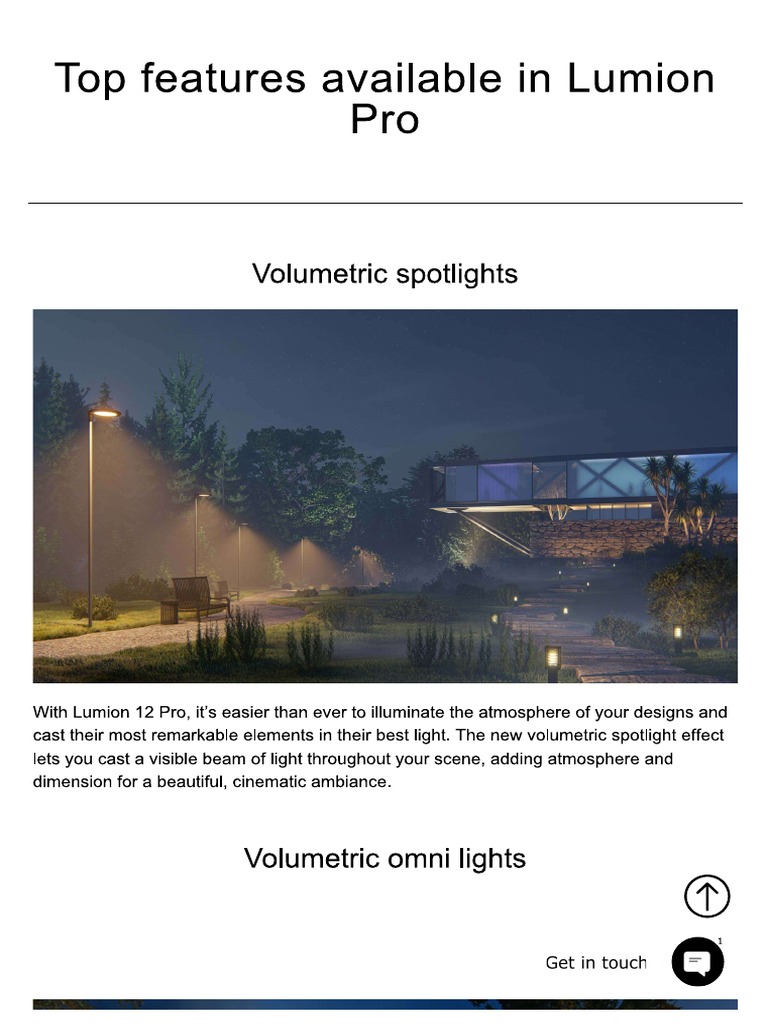 Top features available in Lumion Pro

Volumetric spotlights

With Lumion 12 Pro, it's easier than ever to illuminate the atmosphere of your designs and cast their most remarkable elements in their best light. The new volumetric spotlight effect lets you cast a visible beam of light throughout your scene, adding atmosphere and dimension for a beautiful, cinematic ambiance.

Volumetric omni lights

Get in touch

1